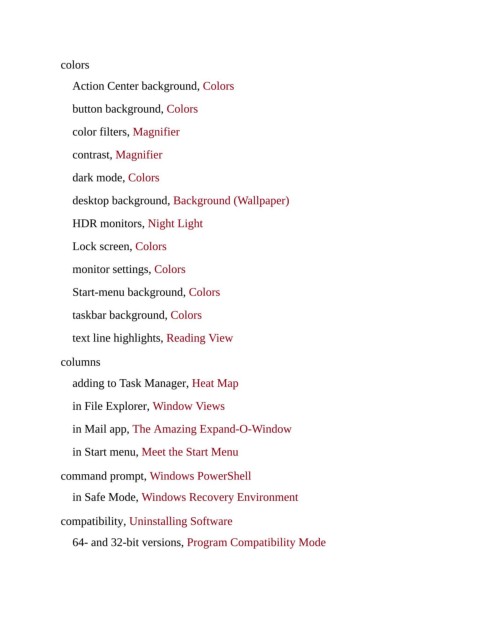 colors

Action Center background, Colors

button background, Colors

color filters, Magnifier

contrast, Magnifier

dark mode, Colors

desktop background, Background (Wallpaper)

HDR monitors, Night Light

Lock screen, Colors

monitor settings, Colors

Start-menu background, Colors

taskbar background, Colors

text line highlights, Reading View

columns

adding to Task Manager, Heat Map

in File Explorer, Window Views

in Mail app, The Amazing Expand-O-Window

in Start menu, Meet the Start Menu

command prompt, Windows PowerShell

in Safe Mode, Windows Recovery Environment

compatibility, Uninstalling Software

64- and 32-bit versions, Program Compatibility Mode